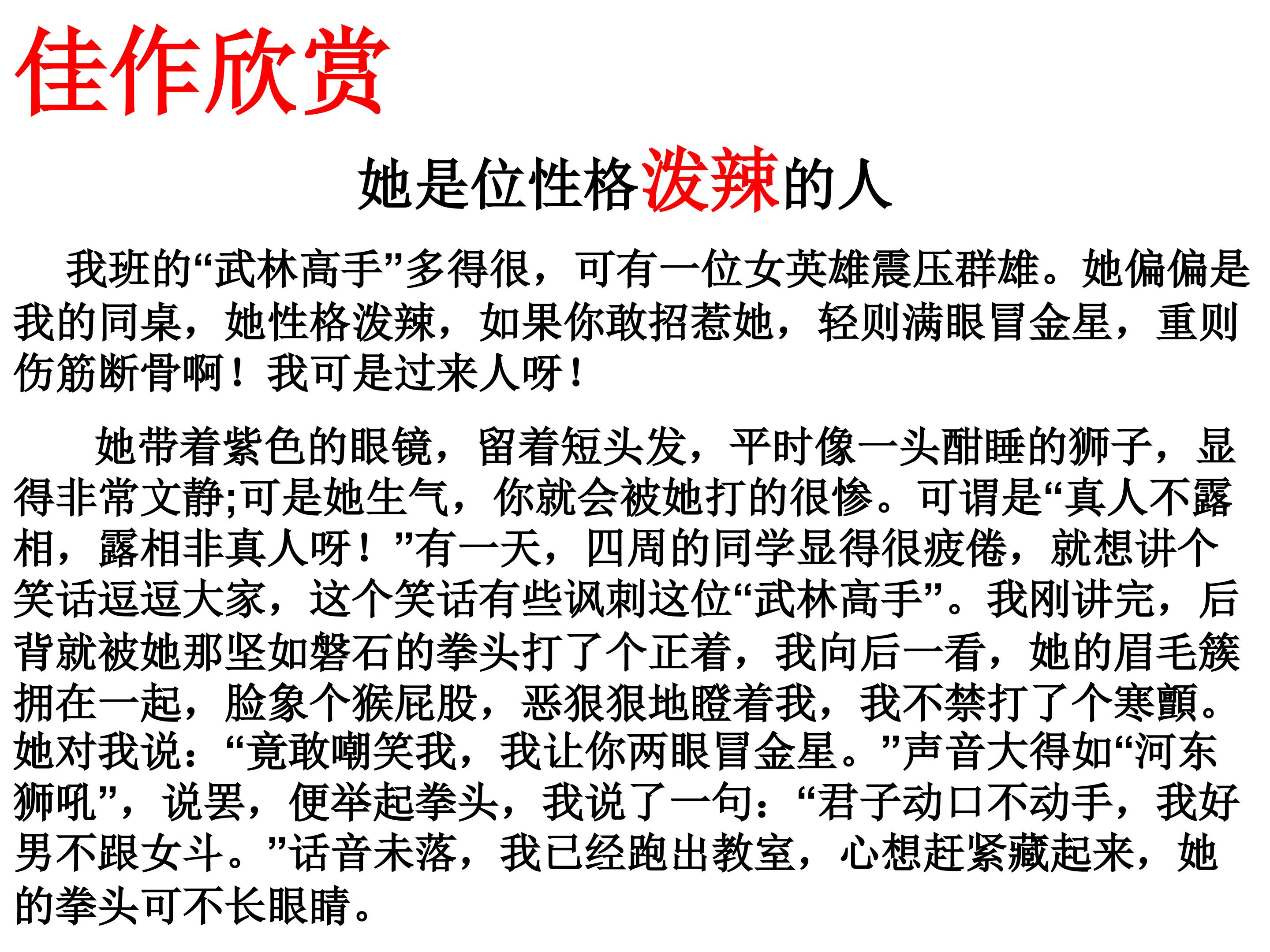 佳作欣赏

她是位性格泼辣的人

我班的“武林高手”多得很，可有一位女英雄震压群雄。她偏偏是我的同桌，她性格泼辣，如果你敢招惹她，轻则满眼冒金星，重则伤筋断骨啊！我可是过来人呀！

她带着紫色的眼镜，留着短头发，平时像一头酣睡的狮子，显得非常文静;可是她生气，你就会被她打的很惨。可谓是“真人不露相，露相非真人呀！”有一天，四周的同学显得很疲倦，就想讲个笑话逗逗大家，这个笑话有些讽刺这位“武林高手”。我刚讲完，后背就被她那坚如磐石的拳头打了个正着，我向后一看，她的眉毛簇拥在一起，脸象个猴屁股，恶狠狠地瞪着我，我不禁打了个寒颤。她对我说：“竟敢嘲笑我，我让你两眼冒金星。”声音大得如“河东狮吼”，说罢，便举起拳头，我说了一句：“君子动口不动手，我好男不跟女斗。”话音未落，我已经跑出教室，心想赶紧藏起来，她的拳头可不长眼睛。